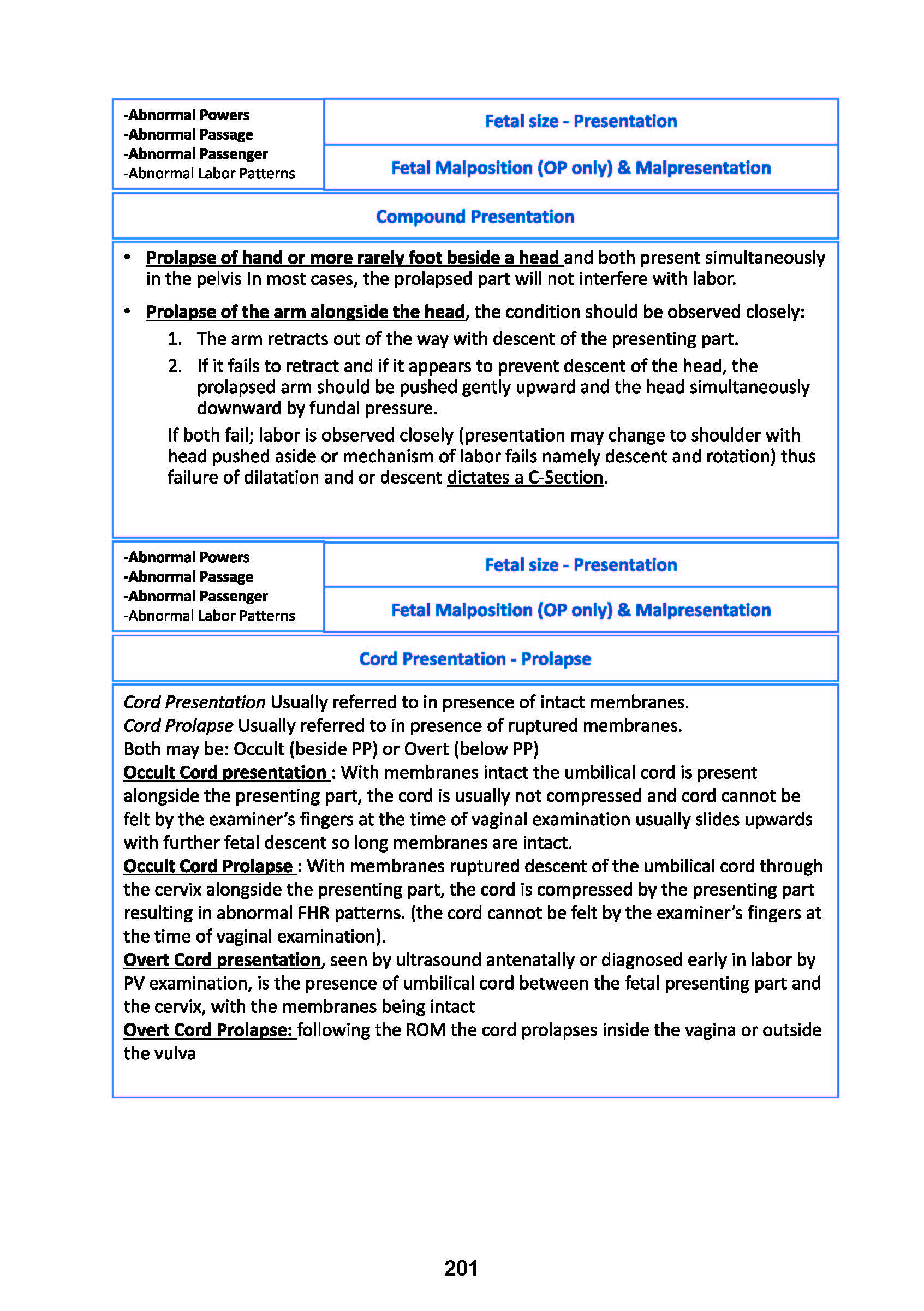 -Abnormal Powers
-Abnormal Passage
-Abnormal Passenger
-Abnormal Labor Patterns

Fetal size - Presentation

Fetal Malposition (OP only) & Malpresentation

Compound Presentation

• Prolapse of hand or more rarely foot beside a head and both present simultaneously in the pelvis In most cases, the prolapsed part will not interfere with labor.

• Prolapse of the arm alongside the head, the condition should be observed closely:
1. The arm retracts out of the way with descent of the presenting part.
2. If it fails to retract and if it appears to prevent descent of the head, the prolapsed arm should be pushed gently upward and the head simultaneously downward by fundal pressure.
If both fail; labor is observed closely (presentation may change to shoulder with head pushed aside or mechanism of labor fails namely descent and rotation) thus failure of dilatation and or descent dictates a C-Section.

-Abnormal Powers
-Abnormal Passage
-Abnormal Passenger
-Abnormal Labor Patterns

Fetal size - Presentation

Fetal Malposition (OP only) & Malpresentation

Cord Presentation - Prolapse

Cord Presentation Usually referred to in presence of intact membranes.
Cord Prolapse Usually referred to in presence of ruptured membranes.
Both may be: Occult (beside PP) or Overt (below PP)
Occult Cord presentation : With membranes intact the umbilical cord is present alongside the presenting part, the cord is usually not compressed and cord cannot be felt by the examiner's fingers at the time of vaginal examination usually slides upwards with further fetal descent so long membranes are intact.
Occult Cord Prolapse : With membranes ruptured descent of the umbilical cord through the cervix alongside the presenting part, the cord is compressed by the presenting part resulting in abnormal FHR patterns. (the cord cannot be felt by the examiner's fingers at the time of vaginal examination).
Overt Cord presentation, seen by ultrasound antenatally or diagnosed early in labor by PV examination, is the presence of umbilical cord between the fetal presenting part and the cervix, with the membranes being intact
Overt Cord Prolapse: following the ROM the cord prolapses inside the vagina or outside the vulva

201